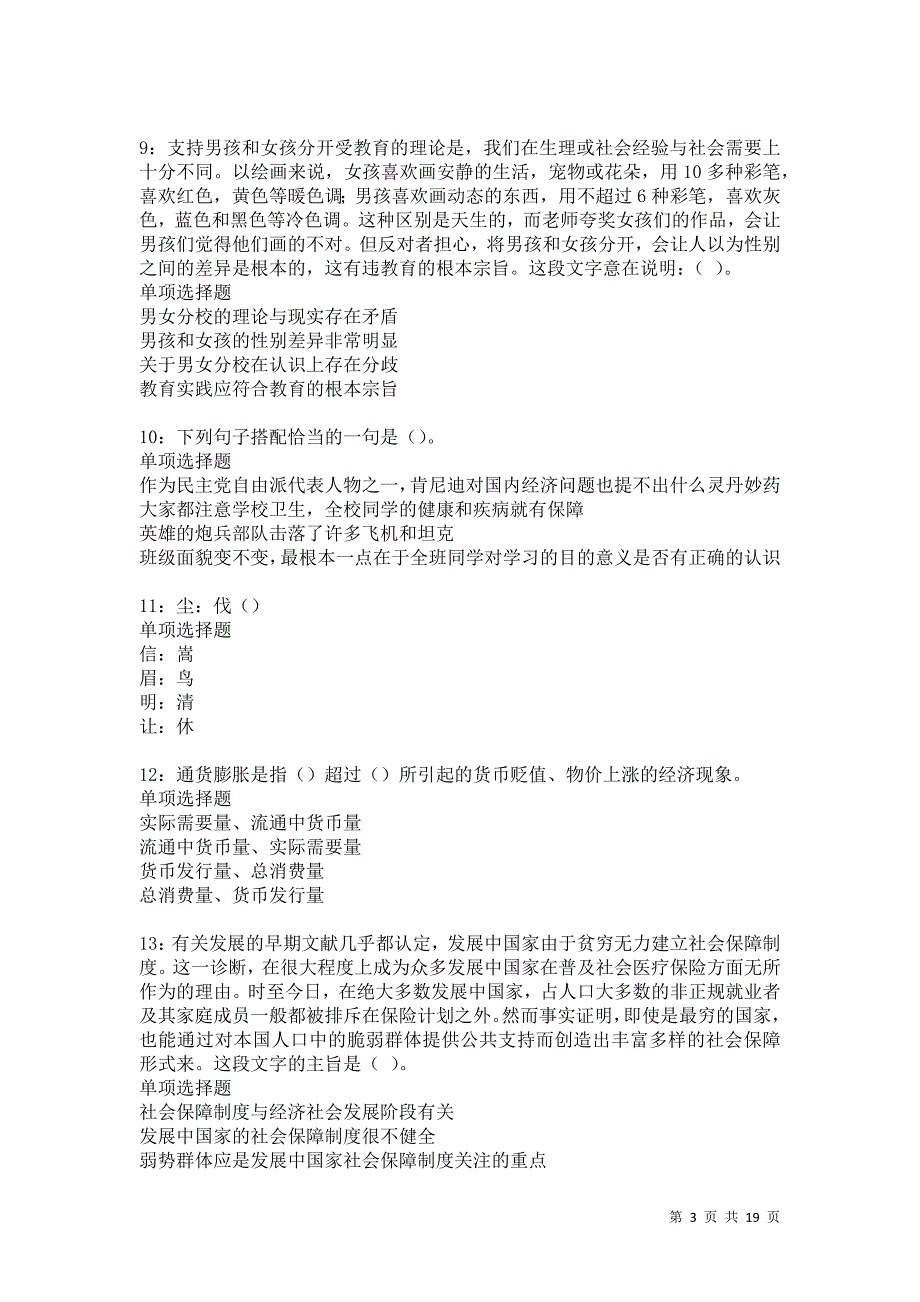 9：支持男孩和女孩分开受教育的理论是，我们在生理或社会经验与社会需要上十分不同。以绘画来说，女孩喜欢画安静的生活，宠物或花朵，用 10 多种彩笔，喜欢红色，黄色等暖色调；男孩喜欢画动态的东西，用不超过 6 种彩笔，喜欢灰色，蓝色和黑色等冷色调。这种区别是天生的，而老师夸奖女孩们的作品，会让男孩们觉得他们画的不对。但反对者担心，将男孩和女孩分开，会让人以为性别之间的差异是根本的，这有违教育的根本宗旨。这段文字意在说明：（ ）。
单项选择题
男女分校的理论与现实存在矛盾
男孩和女孩的性别差异非常明显
关于男女分校在认识上存在分歧
教育实践应符合教育的根本宗旨

10：下列句子搭配恰当的一句是（）。
单项选择题
作为民主党自由派代表人物之一，肯尼迪对国内经济问题也提不出什么灵丹妙药
大家都注意学校卫生，全校同学的健康和疾病就有保障
英雄的炮兵部队击落了许多飞机和坦克
班级面貌变不变，最根本一点在于全班同学对学习的目的意义是否有正确的认识

11：尘：伐（）
单项选择题
信：嵩
眉：鸟
明：清
让：休

12：通货膨胀是指（）超过（）所引起的货币贬值、物价上涨的经济现象。
单项选择题
实际需要量、流通中货币量
流通中货币量、实际需要量
货币发行量、总消费量
总消费量、货币发行量

13：有关发展的早期文献几乎都认定，发展中国家由于贫穷无力建立社会保障制度。这一诊断，在很大程度上成为众多发展中国家在普及社会医疗保险方面无所作为的理由。时至今日，在绝大多数发展中国家，占人口大多数的非正规就业者及其家庭成员一般都被排斥在保险计划之外。然而事实证明，即使是最穷的国家，也能通过对本国人口中的脆弱群体提供公共支持而创造出丰富多样的社会保障形式来。这段文字的主旨是（ ）。
单项选择题
社会保障制度与经济社会发展阶段有关
发展中国家的社会保障制度很不健全
弱势群体应是发展中国家社会保障制度关注的重点

第 3 页 共 19 页